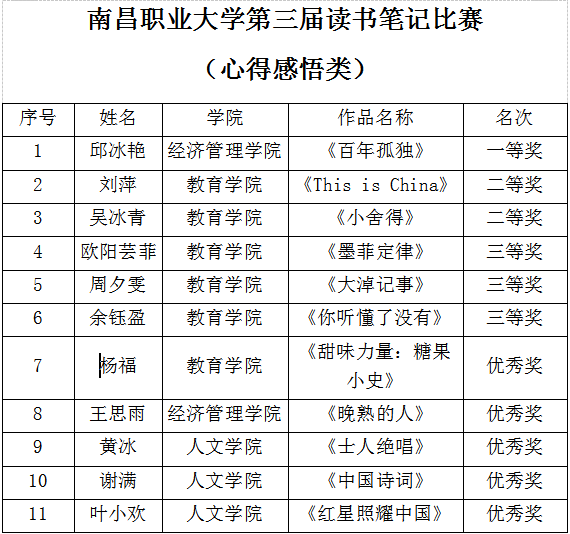 南昌职业大学第三届读书笔记比赛

（心得感悟类）

| 序号 | 姓名 | 学院 | 作品名称 | 名次 |
|---|---|---|---|---|
| 1 | 邱冰艳 | 经济管理学院 | 《百年孤独》 | 一等奖 |
| 2 | 刘萍 | 教育学院 | 《This is China》 | 二等奖 |
| 3 | 吴冰青 | 教育学院 | 《小舍得》 | 二等奖 |
| 4 | 欧阳芸菲 | 教育学院 | 《墨菲定律》 | 三等奖 |
| 5 | 周夕雯 | 教育学院 | 《大淖记事》 | 三等奖 |
| 6 | 余钰盈 | 教育学院 | 《你听懂了没有》 | 三等奖 |
| 7 | 杨福 | 教育学院 | 《甜味力量：糖果小史》 | 优秀奖 |
| 8 | 王思雨 | 经济管理学院 | 《晚熟的人》 | 优秀奖 |
| 9 | 黄冰 | 人文学院 | 《士人绝唱》 | 优秀奖 |
| 10 | 谢满 | 人文学院 | 《中国诗词》 | 优秀奖 |
| 11 | 叶小欢 | 人文学院 | 《红星照耀中国》 | 优秀奖 |